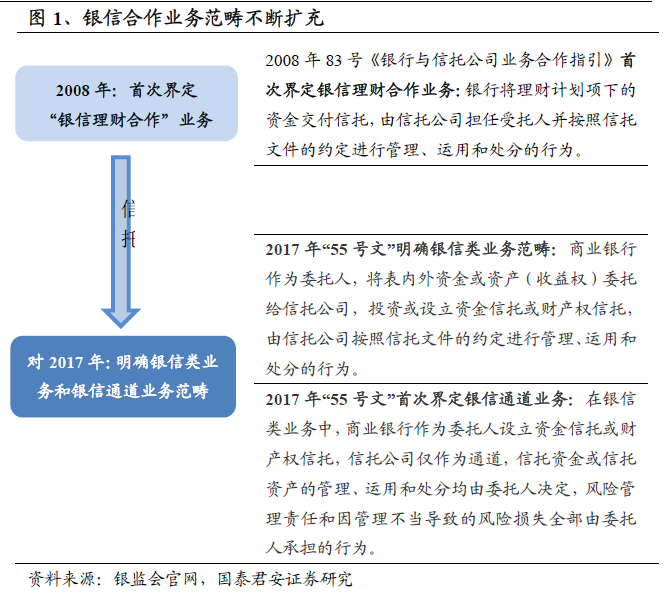 图 1、银信合作业务范畴不断扩充

2008 年：首次界定“银信理财合作”业务

信托

对 2017 年：明确银信类业务和银信通道业务范畴

2008 年 83 号《银行与信托公司业务合作指引》首次界定银信理财合作业务：银行将理财计划项下的资金交付信托，由信托公司担任受托人并按照信托文件的约定进行管理、运用和处分的行为。

2017 年“55 号文”明确银信类业务范畴：商业银行作为委托人，将表内外资金或资产（收益权）委托给信托公司，投资或设立资金信托或财产权信托，由信托公司按照信托文件的约定进行管理、运用和处分的行为。

2017 年“55 号文”首次界定银信通道业务：在银信类业务中，商业银行作为委托人设立资金信托或财产权信托，信托公司仅作为通道，信托资金或信托资产的管理、运用和处分均由委托人决定，风险管理责任和因管理不当导致的风险损失全部由委托人承担的行为。

资料来源：银监会官网，国泰君安证券研究